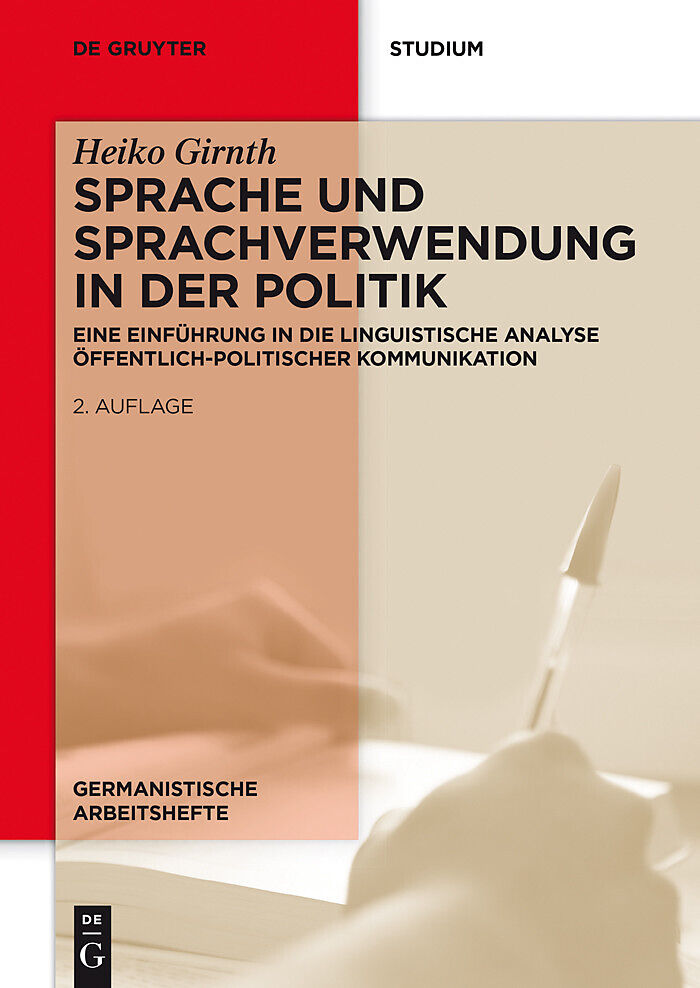 DE GRUYTER

STUDIUM

Heiko Girnth

SPRACHE UND SPRACHVERWENDUNG IN DER POLITIK

EINE EINFÜHRUNG IN DIE LINGUISTISCHE ANALYSE ÖFFENTLICH-POLITISCHER KOMMUNIKATION

2. AUFLAGE

GERMANISTISCHE ARBEITSHEFTE

DE G